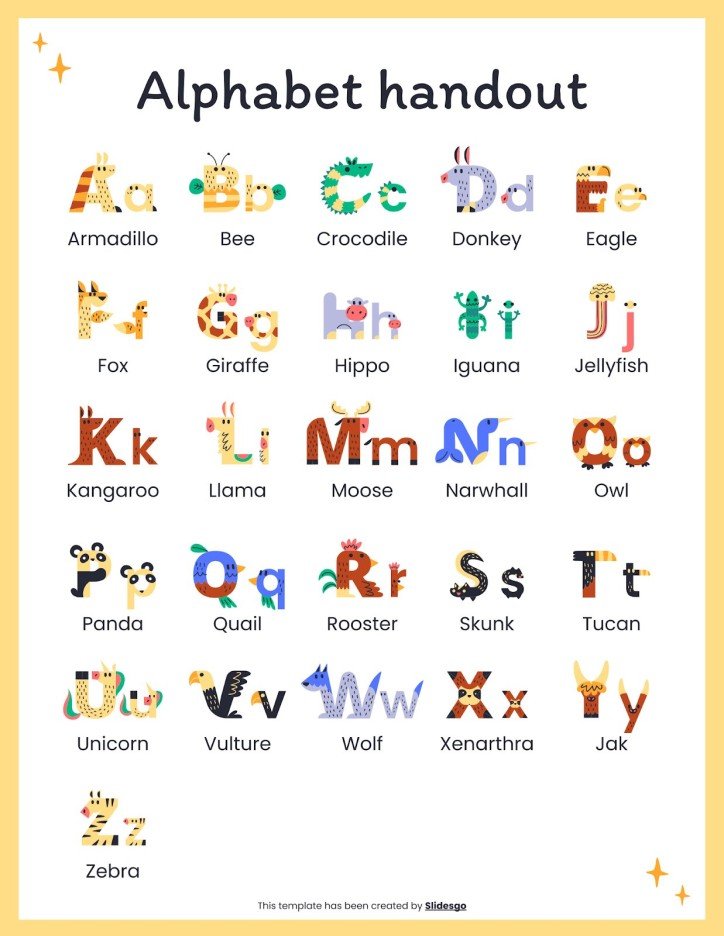 Alphabet handout

Aa Armadillo
Bb Bee
Cc Crocodile
Dd Donkey
Ee Eagle

Ff Fox
Gg Giraffe
Hh Hippo
Ii Iguana
Jj Jellyfish

Kk Kangaroo
Ll Llama
Mm Moose
Nn Narwhall
Oo Owl

Pp Panda
Qq Quail
Rr Rooster
Ss Skunk
Tt Tucan

Uu Unicorn
Vv Vulture
Ww Wolf
Xx Xenarthra
Yy Jak

Zz Zebra

This template has been created by Slidesgo